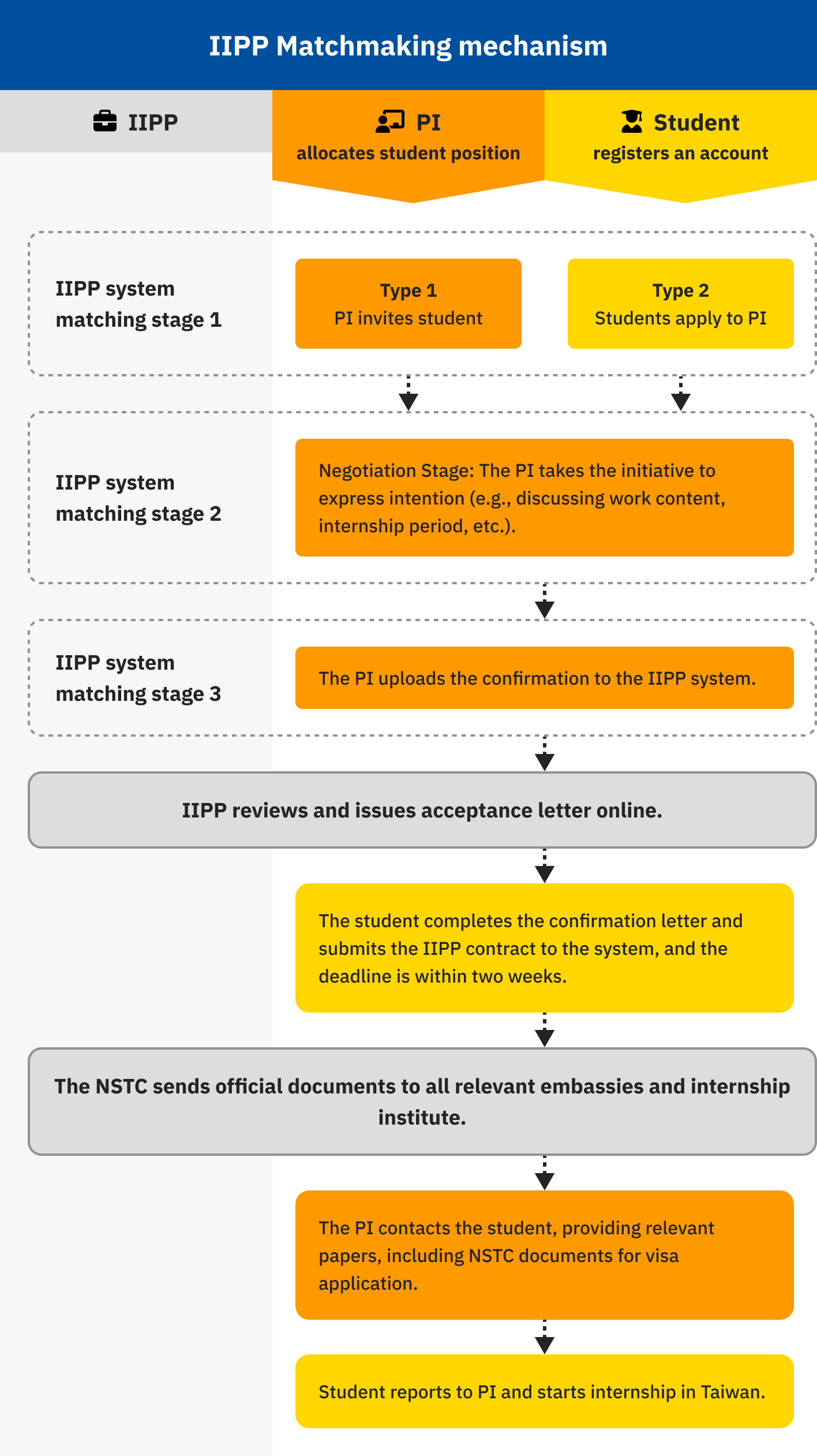 IIPP Matchmaking mechanism

IIPP

PI
allocates student position

Student
registers an account

IIPP system matching stage 1

Type 1
PI invites student

Type 2
Students apply to PI

IIPP system matching stage 2

Negotiation Stage: The PI takes the initiative to express intention (e.g., discussing work content, internship period, etc.).

IIPP system matching stage 3

The PI uploads the confirmation to the IIPP system.

IIPP reviews and issues acceptance letter online.

The student completes the confirmation letter and submits the IIPP contract to the system, and the deadline is within two weeks.

The NSTC sends official documents to all relevant embassies and internship institute.

The PI contacts the student, providing relevant papers, including NSTC documents for visa application.

Student reports to PI and starts internship in Taiwan.